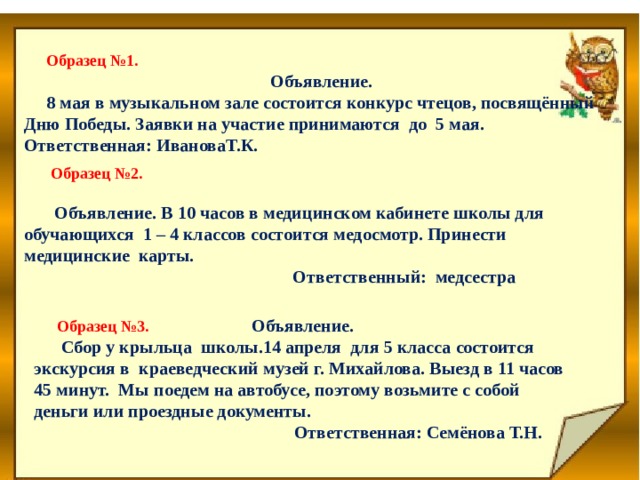 Образец №1.

Объявление.

8 мая в музыкальном зале состоится конкурс чтецов, посвящённый Дню Победы. Заявки на участие принимаются до 5 мая. Ответственная: ИвановаТ.К.

Образец №2.

Объявление. В 10 часов в медицинском кабинете школы для обучающихся 1 – 4 классов состоится медосмотр. Принести медицинские карты.

Ответственный: медсестра

Образец №3. Объявление.

Сбор у крыльца школы.14 апреля для 5 класса состоится экскурсия в краеведческий музей г. Михайлова. Выезд в 11 часов 45 минут. Мы поедем на автобусе, поэтому возьмите с собой деньги или проездные документы.

Ответственная: Семёнова Т.Н.